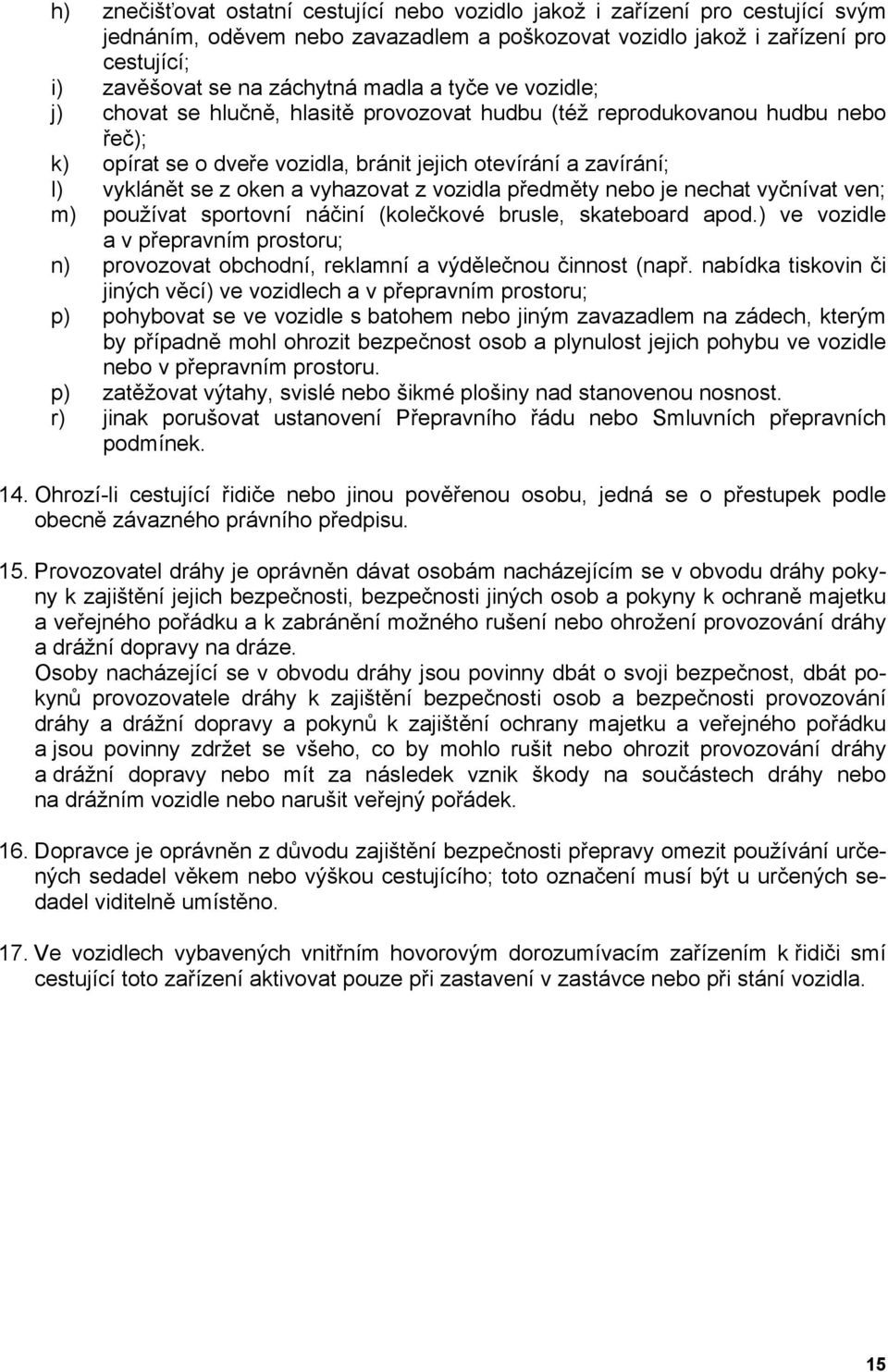 h) znečišťovat ostatní cestující nebo vozidlo jakož i zařízení pro cestující svým jednáním, oděvem nebo zavazadlem a poškozovat vozidlo jakož i zařízení pro cestující;
i) zavěšovat se na záchytná madla a tyče ve vozidle;
j) chovat se hlučně, hlasitě provozovat hudbu (též reprodukovanou hudbu nebo řeč);
k) opírat se o dveře vozidla, bránit jejich otevírání a zavírání;
l) vyklánět se z oken a vyhazovat z vozidla předměty nebo je nechat vyčnívat ven;
m) používat sportovní náčiní (kolečkové brusle, skateboard apod.) ve vozidle a v přepravním prostoru;
n) provozovat obchodní, reklamní a výdělečnou činnost (např. nabídka tiskovin či jiných věcí) ve vozidlech a v přepravním prostoru;
p) pohybovat se ve vozidle s batohem nebo jiným zavazadlem na zádech, kterým by případně mohl ohrozit bezpečnost osob a plynulost jejich pohybu ve vozidle nebo v přepravním prostoru.
p) zatěžovat výtahy, svislé nebo šikmé plošiny nad stanovenou nosnost.
r) jinak porušovat ustanovení Přepravního řádu nebo Smluvních přepravních podmínek.

14. Ohrozí-li cestující řidiče nebo jinou pověřenou osobu, jedná se o přestupek podle obecně závazného právního předpisu.

15. Provozovatel dráhy je oprávněn dávat osobám nacházejícím se v obvodu dráhy pokyny k zajištění jejich bezpečnosti, bezpečnosti jiných osob a pokyny k ochraně majetku a veřejného pořádku a k zabránění možného rušení nebo ohrožení provozování dráhy a drážní dopravy na dráze.
Osoby nacházející se v obvodu dráhy jsou povinny dbát o svoji bezpečnost, dbát pokynů provozovatele dráhy k zajištění bezpečnosti osob a bezpečnosti provozování dráhy a drážní dopravy a pokynů k zajištění ochrany majetku a veřejného pořádku a jsou povinny zdržet se všeho, co by mohlo rušit nebo ohrozit provozování dráhy a drážní dopravy nebo mít za následek vznik škody na součástech dráhy nebo na drážním vozidle nebo narušit veřejný pořádek.

16. Dopravce je oprávněn z důvodu zajištění bezpečnosti přepravy omezit používání určených sedadel věkem nebo výškou cestujícího; toto označení musí být u určených sedadel viditelně umístěno.

17. Ve vozidlech vybavených vnitřním hovorovým dorozumívacím zařízením k řidiči smí cestující toto zařízení aktivovat pouze při zastavení v zastávce nebo při stání vozidla.

15